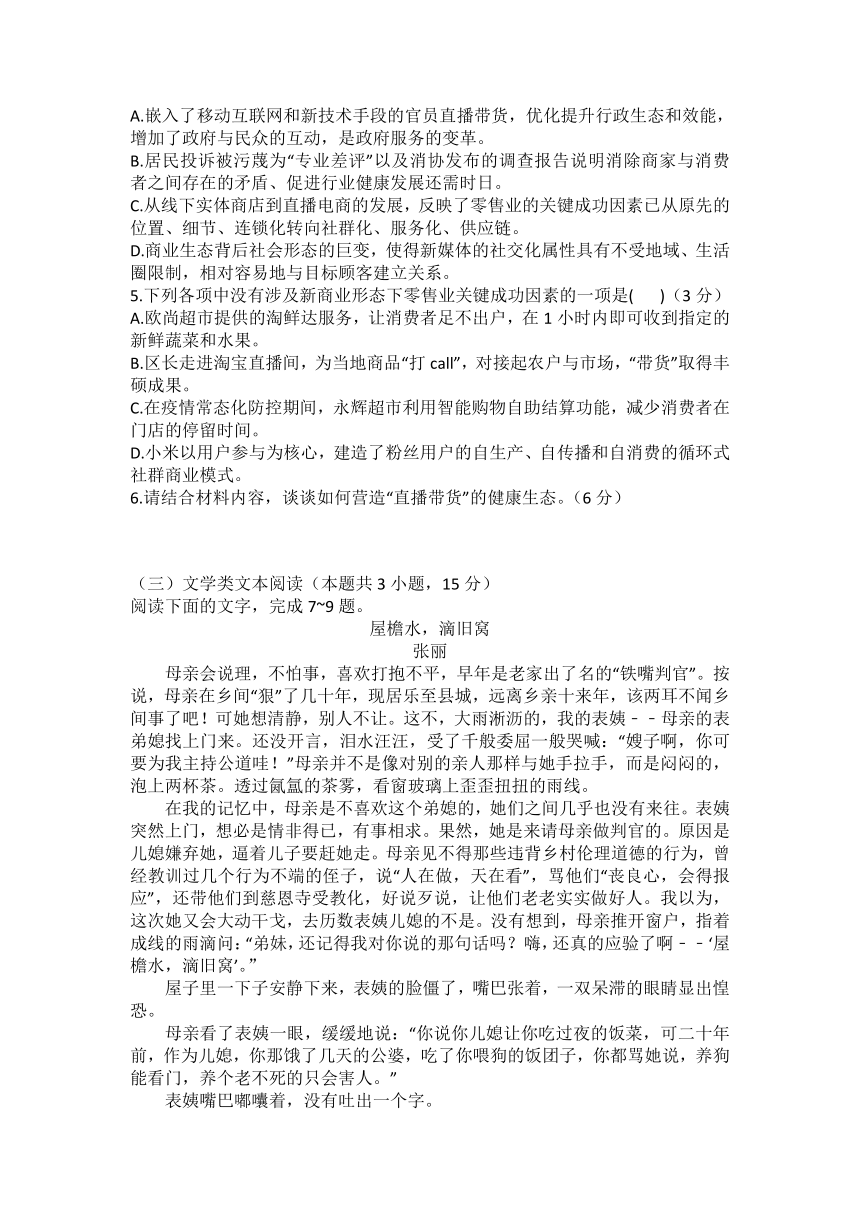 A.嵌入了移动互联网和新技术手段的官员直播带货，优化提升行政生态和效能，增加了政府与民众的互动，是政府服务的变革。
B.居民投诉被污蔑为“专业差评”以及消协发布的调查报告说明消除商家与消费者之间存在的矛盾、促进行业健康发展还需时日。
C.从线下实体商店到直播电商的发展，反映了零售业的关键成功因素已从原先的位置、细节、连锁化转向社群化、服务化、供应链。
D.商业生态背后社会形态的巨变，使得新媒体的社交化属性具有不受地域、生活圈限制，相对容易地与目标顾客建立关系。
5.下列各项中没有涉及新商业形态下零售业关键成功因素的一项是(　　)（3 分）
A.欧尚超市提供的淘鲜达服务，让消费者足不出户，在 1 小时内即可收到指定的新鲜蔬菜和水果。
B.区长走进淘宝直播间，为当地商品“打 call”，对接起农户与市场，“带货”取得丰硕成果。
C.在疫情常态化防控期间，永辉超市利用智能购物自助结算功能，减少消费者在门店的停留时间。
D.小米以用户参与为核心，建造了粉丝用户的自生产、自传播和自消费的循环式社群商业模式。
6.请结合材料内容，谈谈如何营造“直播带货”的健康生态。（6 分）

（三）文学类文本阅读（本题共 3 小题，15 分）
阅读下面的文字，完成 7~9 题。
屋檐水，滴旧窝
张丽
母亲会说理，不怕事，喜欢打抱不平，早年是老家出了名的“铁嘴判官”。按说，母亲在乡间“狠”了几十年，现居乐至县城，远离乡亲十来年，该两耳不闻乡间事了吧！可她想清静，别人不让。这不，大雨淅沥的，我的表姨－－母亲的表弟媳找上门来。还没开言，泪水汪汪，受了千般委屈一般哭喊：“嫂子啊，你可要为我主持公道哇！”母亲并不是像对别的亲人那样与她手拉手，而是闷闷的，泡上两杯茶。透过氤氲的茶雾，看窗玻璃上歪歪扭扭的雨线。
在我的记忆中，母亲是不喜欢这个弟媳的，她们之间几乎也没有来往。表姨突然上门，想必是情非得已，有事相求。果然，她是来请母亲做判官的。原因是儿媳嫌弃她，逼着儿子要赶她走。母亲见不得那些违背乡村伦理道德的行为，曾经教训过几个行为不端的侄子，说“人在做，天在看”，骂他们“丧良心，会得报应”，还带他们到慈恩寺受教化，好说歹说，让他们老老实实做好人。我以为，这次她又会大动干戈，去历数表姨儿媳的不是。没有想到，母亲推开窗户，指着成线的雨滴问：“弟妹，还记得我对你说的那句话吗？嗨，还真的应验了啊－－‘屋檐水，滴旧窝’。”
屋子里一下子安静下来，表姨的脸僵了，嘴巴张着，一双呆滞的眼睛显出惶恐。
母亲看了表姨一眼，缓缓地说：“你说你儿媳让你吃过夜的饭菜，可二十年前，作为儿媳，你那饿了几天的公婆，吃了你喂狗的饭团子，你都骂她说，养狗能看门，养个老不死的只会害人。”
表姨嘴巴嘟囔着，没有吐出一个字。